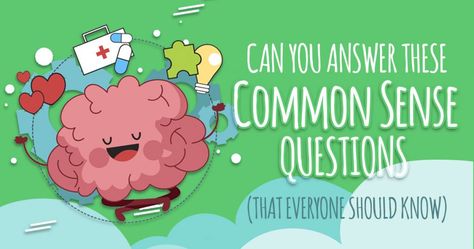 CAN YOU ANSWER THESE
COMMON SENSE
QUESTIONS
(THAT EVERYONE SHOULD KNOW)